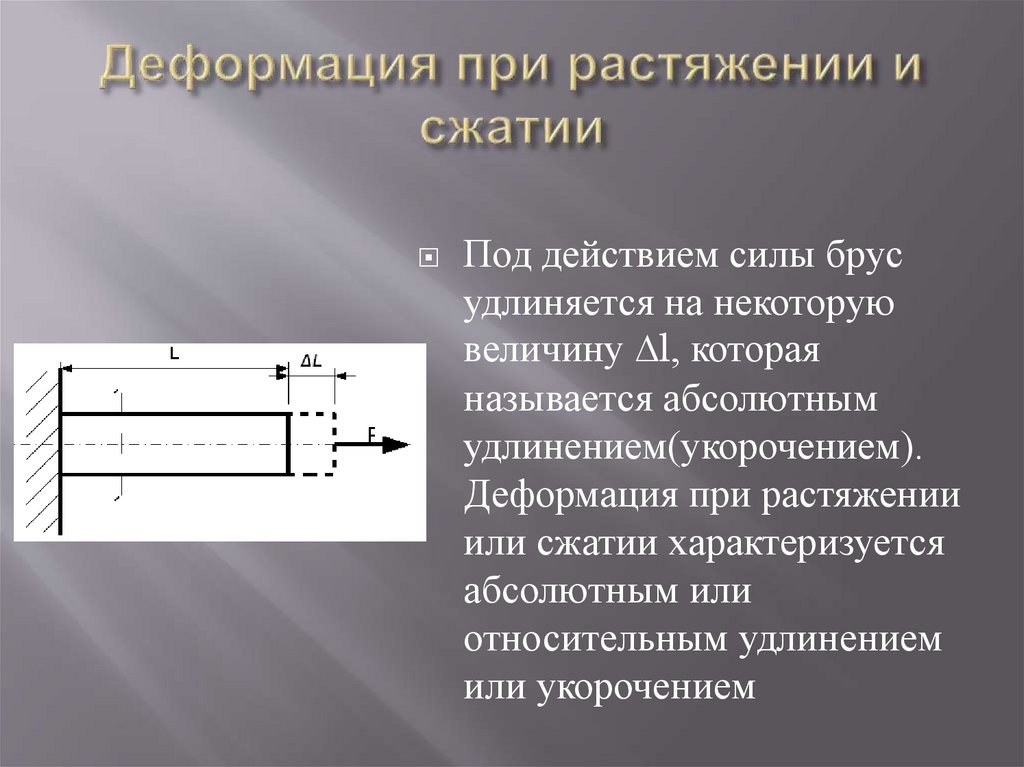 Деформация при растяжении и сжатии

L

$\Delta L$

F

Под действием силы брус удлиняется на некоторую величину $\Delta l$, которая называется абсолютным удлинением(укорочением). Деформация при растяжении или сжатии характеризуется абсолютным или относительным удлинением или укорочением